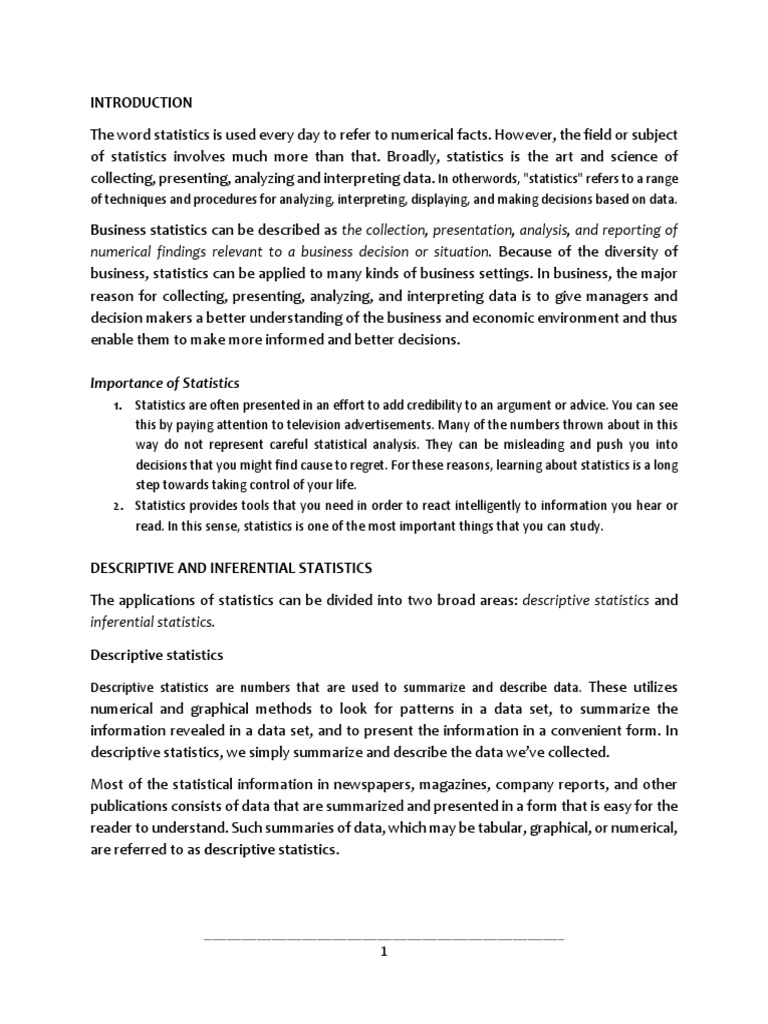 INTRODUCTION

The word statistics is used every day to refer to numerical facts. However, the field or subject of statistics involves much more than that. Broadly, statistics is the art and science of collecting, presenting, analyzing and interpreting data. In otherwords, "statistics" refers to a range of techniques and procedures for analyzing, interpreting, displaying, and making decisions based on data.

Business statistics can be described as the collection, presentation, analysis, and reporting of numerical findings relevant to a business decision or situation. Because of the diversity of business, statistics can be applied to many kinds of business settings. In business, the major reason for collecting, presenting, analyzing, and interpreting data is to give managers and decision makers a better understanding of the business and economic environment and thus enable them to make more informed and better decisions.

Importance of Statistics

1. Statistics are often presented in an effort to add credibility to an argument or advice. You can see this by paying attention to television advertisements. Many of the numbers thrown about in this way do not represent careful statistical analysis. They can be misleading and push you into decisions that you might find cause to regret. For these reasons, learning about statistics is a long step towards taking control of your life.
2. Statistics provides tools that you need in order to react intelligently to information you hear or read. In this sense, statistics is one of the most important things that you can study.

DESCRIPTIVE AND INFERENTIAL STATISTICS

The applications of statistics can be divided into two broad areas: descriptive statistics and inferential statistics.

Descriptive statistics

Descriptive statistics are numbers that are used to summarize and describe data. These utilizes numerical and graphical methods to look for patterns in a data set, to summarize the information revealed in a data set, and to present the information in a convenient form. In descriptive statistics, we simply summarize and describe the data we've collected.

Most of the statistical information in newspapers, magazines, company reports, and other publications consists of data that are summarized and presented in a form that is easy for the reader to understand. Such summaries of data, which may be tabular, graphical, or numerical, are referred to as descriptive statistics.

1